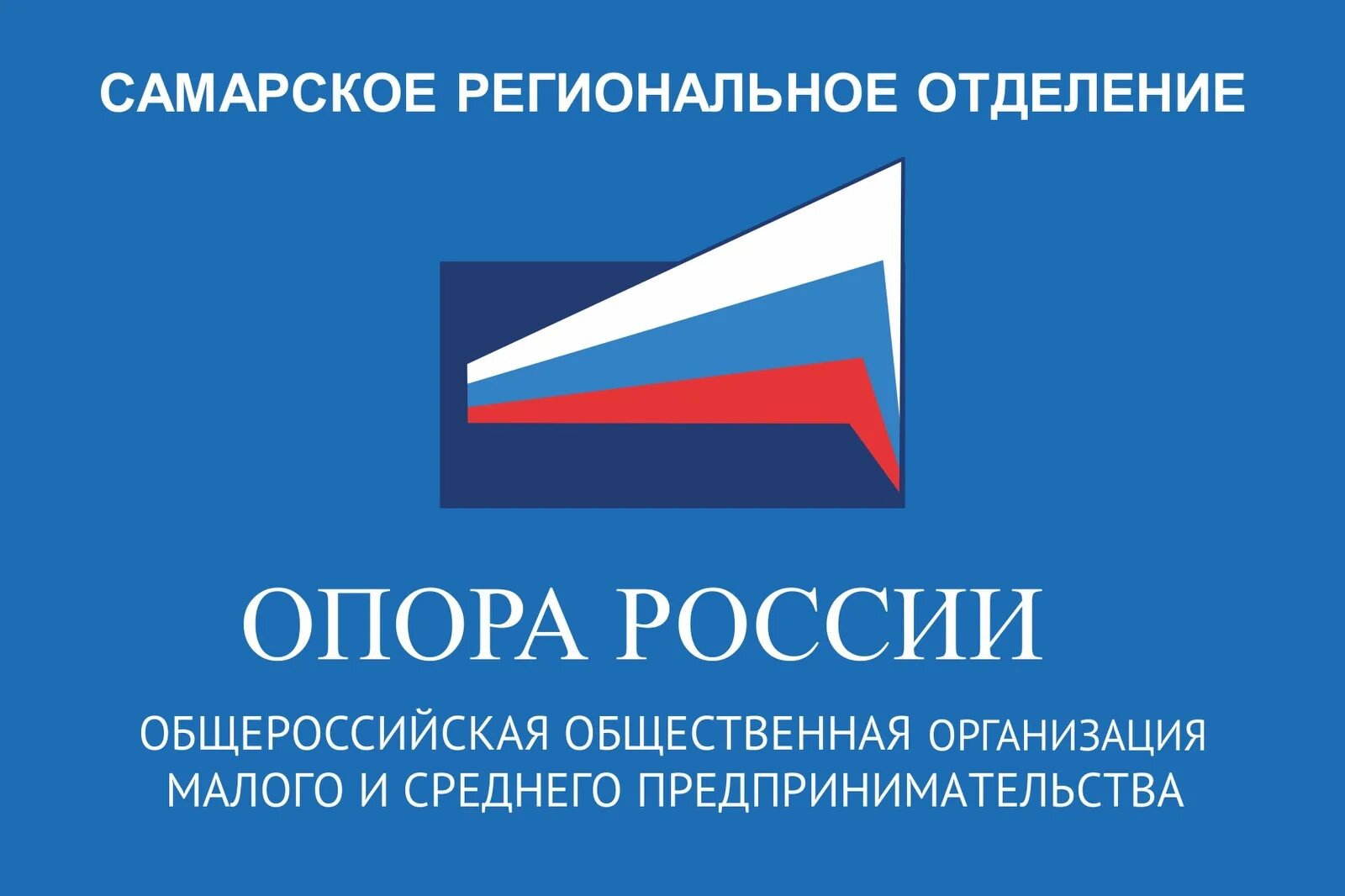 САМАРСКОЕ РЕГИОНАЛЬНОЕ ОТДЕЛЕНИЕ

ОПОРА РОССИИ

ОБЩЕРОССИЙСКАЯ ОБЩЕСТВЕННАЯ ОРГАНИЗАЦИЯ МАЛОГО И СРЕДНЕГО ПРЕДПРИНИМАТЕЛЬСТВА